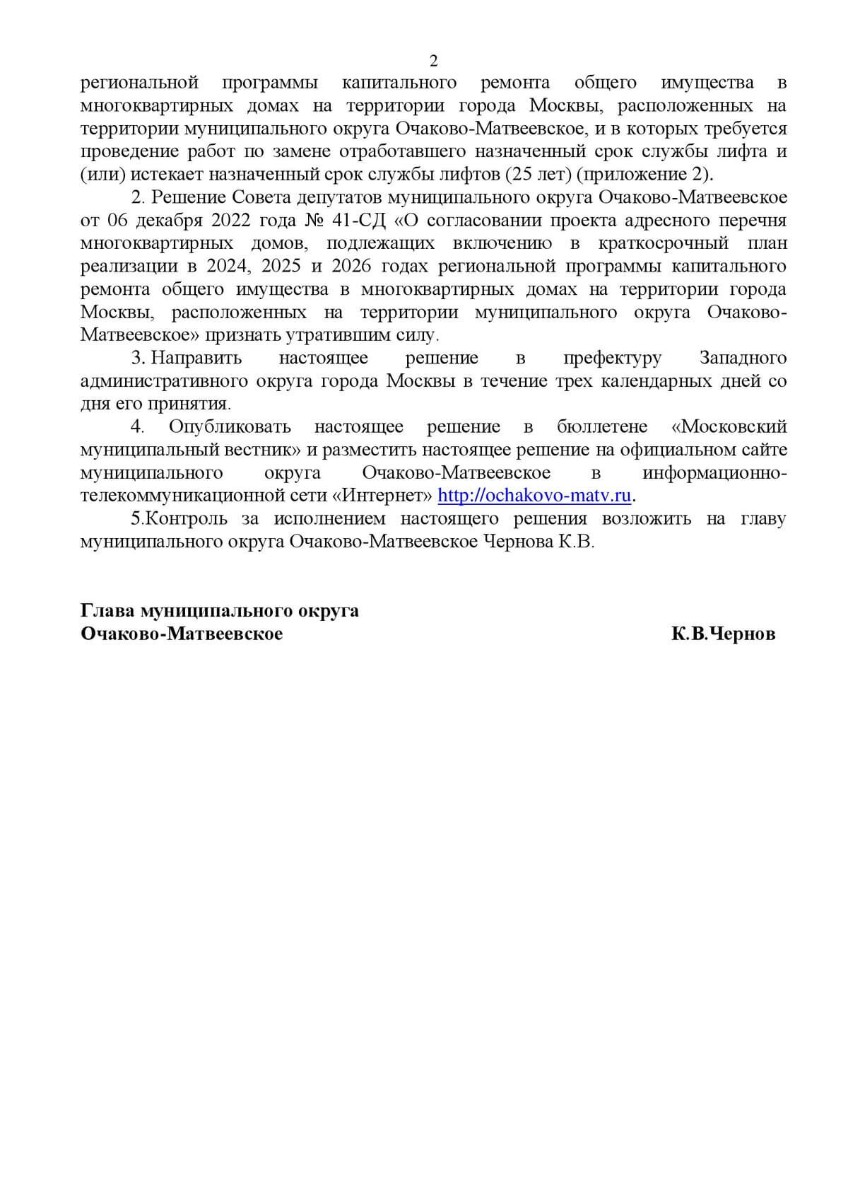 2

региональной программы капитального ремонта общего имущества в многоквартирных домах на территории города Москвы, расположенных на территории муниципального округа Очаково-Матвеевское, и в которых требуется проведение работ по замене отработавшего назначенный срок службы лифта и (или) истекает назначенный срок службы лифтов (25 лет) (приложение 2).

2. Решение Совета депутатов муниципального округа Очаково-Матвеевское от 06 декабря 2022 года № 41-СД «О согласовании проекта адресного перечня многоквартирных домов, подлежащих включению в краткосрочный план реализации в 2024, 2025 и 2026 годах региональной программы капитального ремонта общего имущества в многоквартирных домах на территории города Москвы, расположенных на территории муниципального округа Очаково-Матвеевское» признать утратившим силу.

3. Направить настоящее решение в префектуру Западного административного округа города Москвы в течение трех календарных дней со дня его принятия.

4. Опубликовать настоящее решение в бюллетене «Московский муниципальный вестник» и разместить настоящее решение на официальном сайте муниципального округа Очаково-Матвеевское в информационно-телекоммуникационной сети «Интернет» http://ochakovo-matv.ru.

5.Контроль за исполнением настоящего решения возложить на главу муниципального округа Очаково-Матвеевское Чернова К.В.

Глава муниципального округа
Очаково-Матвеевское К.В.Чернов